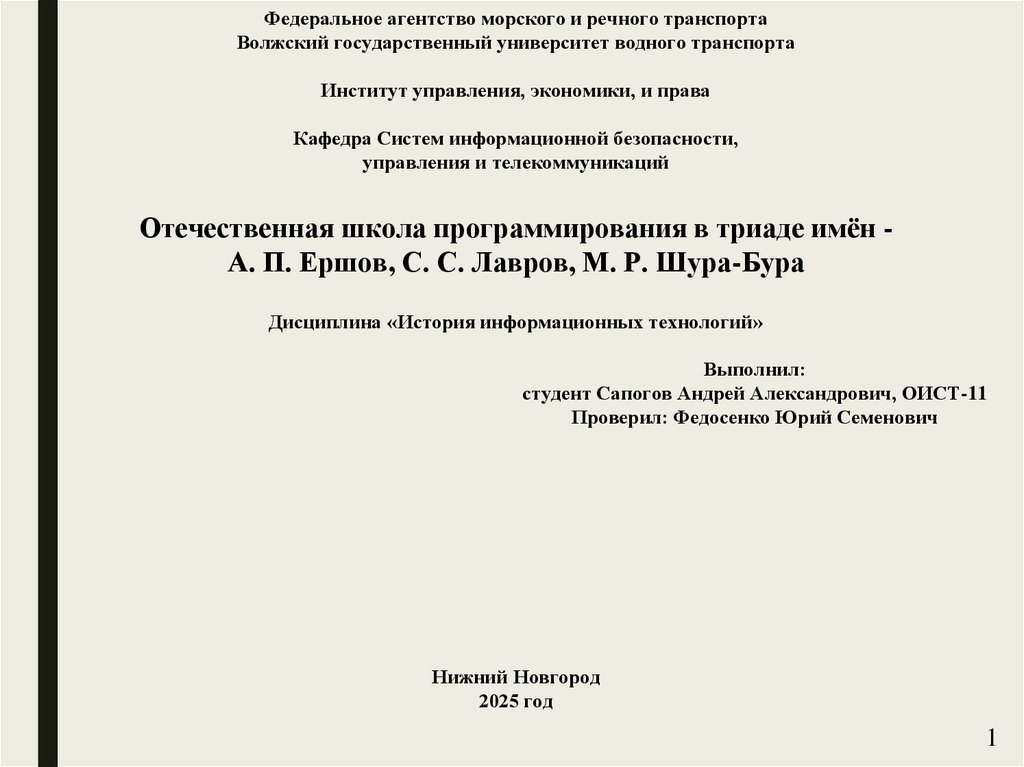 Федеральное агентство морского и речного транспорта
Волжский государственный университет водного транспорта

Институт управления, экономики, и права

Кафедра Систем информационной безопасности,
управления и телекоммуникаций

Отечественная школа программирования в триаде имён -
А. П. Ершов, С. С. Лавров, М. Р. Шура-Бура

Дисциплина «История информационных технологий»

Выполнил:
студент Сапогов Андрей Александрович, ОИСТ-11
Проверил: Федосенко Юрий Семенович

Нижний Новгород
2025 год

1